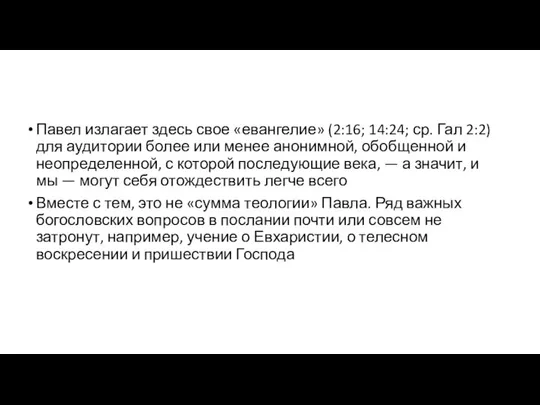 • Павел излагает здесь свое «евангелие» (2:16; 14:24; ср. Гал 2:2) для аудитории более или менее анонимной, обобщенной и неопределенной, с которой последующие века, — а значит, и мы — могут себя отождествить легче всего
• Вместе с тем, это не «сумма теологии» Павла. Ряд важных богословских вопросов в послании почти или совсем не затронут, например, учение о Евхаристии, о телесном воскресении и пришествии Господа